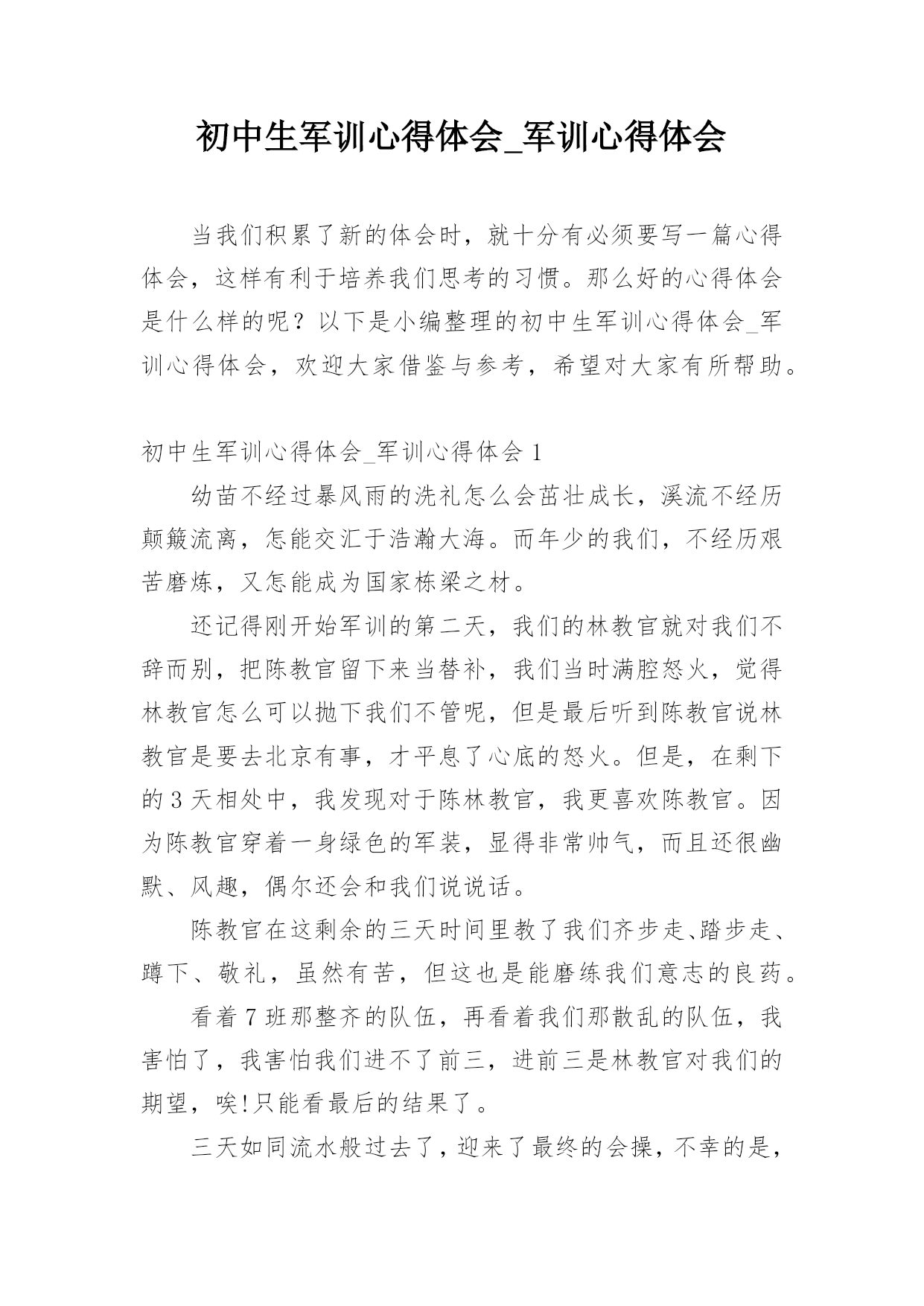 初中生军训心得体会_军训心得体会

当我们积累了新的体会时，就十分有必须要写一篇心得体会，这样有利于培养我们思考的习惯。那么好的心得体会是什么样的呢？以下是小编整理的初中生军训心得体会_军训心得体会，欢迎大家借鉴与参考，希望对大家有所帮助。

初中生军训心得体会_军训心得体会 1

幼苗不经过暴风雨的洗礼怎么会茁壮成长，溪流不经历颠簸流离，怎能交汇于浩瀚大海。而年少的我们，不经历艰苦磨炼，又怎能成为国家栋梁之材。

还记得刚开始军训的第二天，我们的林教官就对我们不辞而别，把陈教官留下来当替补，我们当时满腔怒火，觉得林教官怎么可以抛下我们不管呢，但是最后听到陈教官说林教官是要去北京有事，才平息了心底的怒火。但是，在剩下的 3 天相处中，我发现对于陈林教官，我更喜欢陈教官。因为陈教官穿着一身绿色的军装，显得非常帅气，而且还很幽默、风趣，偶尔还会和我们说说话。

陈教官在这剩余的三天时间里教了我们齐步走、踏步走、蹲下、敬礼，虽然有苦，但这也是能磨练我们意志的良药。

看着 7 班那整齐的队伍，再看着我们那散乱的队伍，我害怕了，我害怕我们进不了前三，进前三是林教官对我们的期望，唉!只能看最后的结果了。

三天如同流水般过去了，迎来了最终的会操，不幸的是，